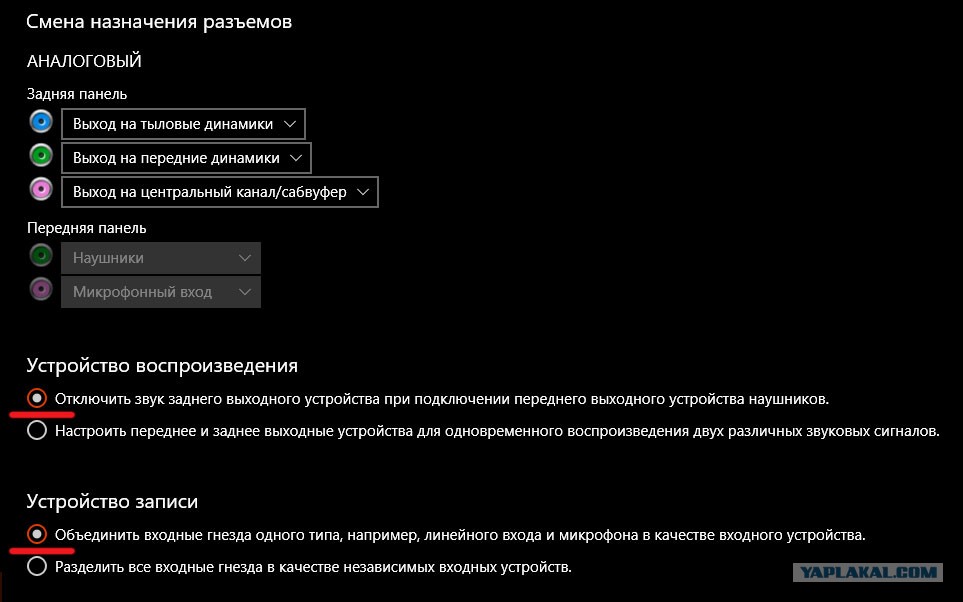 Смена назначения разъемов

АНАЛОГОВЫЙ

Задняя панель

Выход на тыловые динамики

Выход на передние динамики

Выход на центральный канал/сабвуфер

Передняя панель

Наушники

Микрофонный вход

Устройство воспроизведения

Отключить звук заднего выходного устройства при подключении переднего выходного устройства наушников.

Настроить переднее и заднее выходные устройства для одновременного воспроизведения двух различных звуковых сигналов.

Устройство записи

Объединить входные гнезда одного типа, например, линейного входа и микрофона в качестве входного устройства.

Разделить все входные гнезда в качестве независимых входных устройств.

YAPLAKAL.COM